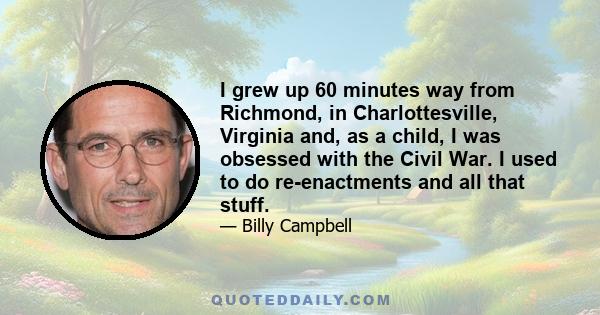 I grew up 60 minutes way from Richmond, in Charlottesville, Virginia and, as a child, I was obsessed with the Civil War. I used to do re-enactments and all that stuff.

— Billy Campbell

QUOTEDDAILY.COM